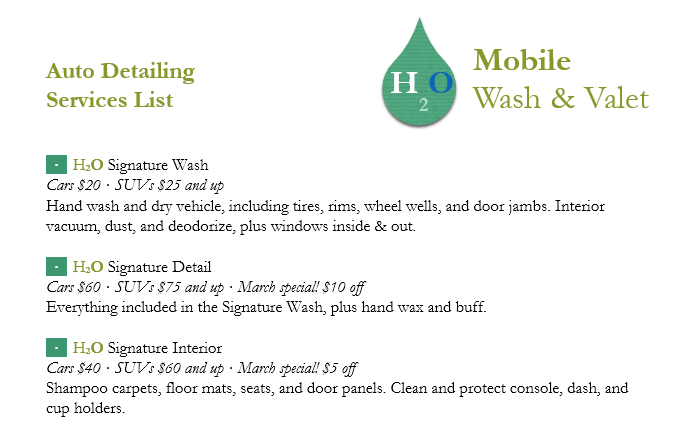 Auto Detailing
Services List

$H_2O$

Mobile
Wash & Valet

• $H_2O$ Signature Wash
Cars $20 · SUVs $25 and up
Hand wash and dry vehicle, including tires, rims, wheel wells, and door jambs. Interior vacuum, dust, and deodorize, plus windows inside & out.

• $H_2O$ Signature Detail
Cars $60 · SUVs $75 and up · March special! $10 off
Everything included in the Signature Wash, plus hand wax and buff.

• $H_2O$ Signature Interior
Cars $40 · SUVs $60 and up · March special! $5 off
Shampoo carpets, floor mats, seats, and door panels. Clean and protect console, dash, and cup holders.